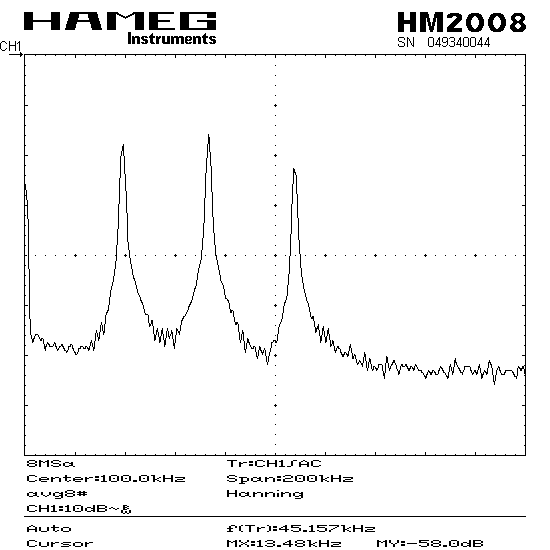 HAMEG
Instruments

HM2008
SN 049340044

CH1

8MSa
Center:100.0kHz
avg8#
CH1:10dB~&

Tr:CH1∫AC
Span:200kHz
Hanning

Auto
Cursor

f(Tr):45.157kHz
MX:13.48kHz MY:-58.0dB